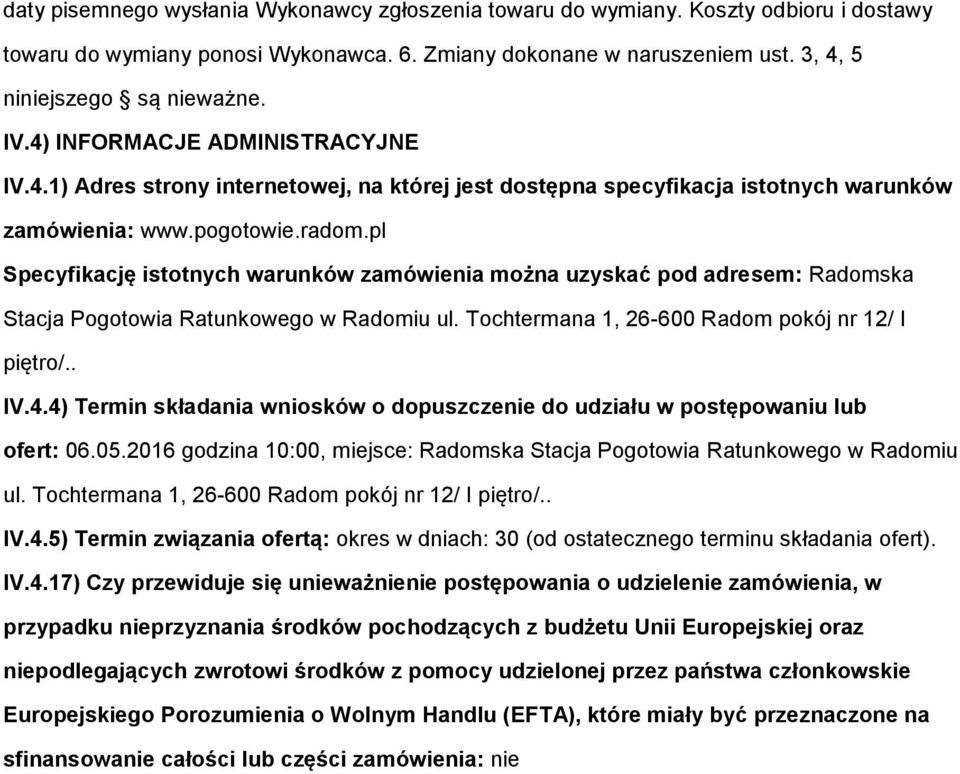 daty pisemnego wysłania Wykonawcy zgłoszenia towaru do wymiany. Koszty odbioru i dostawy towaru do wymiany ponosi Wykonawca. 6. Zmiany dokonane w naruszeniem ust. 3, 4, 5 niniejszego § są nieważne.

IV.4) INFORMACJE ADMINISTRACYJNE

IV.4.1) Adres strony internetowej, na której jest dostępna specyfikacja istotnych warunków zamówienia: www.pogotowie.radom.pl

Specyfikację istotnych warunków zamówienia można uzyskać pod adresem: Radomska Stacja Pogotowia Ratunkowego w Radomiu ul. Tochtermana 1, 26-600 Radom pokój nr 12/ I piętro/..

IV.4.4) Termin składania wniosków o dopuszczenie do udziału w postępowaniu lub ofert: 06.05.2016 godzina 10:00, miejsce: Radomska Stacja Pogotowia Ratunkowego w Radomiu ul. Tochtermana 1, 26-600 Radom pokój nr 12/ I piętro/..

IV.4.5) Termin związania ofertą: okres w dniach: 30 (od ostatecznego terminu składania ofert).

IV.4.17) Czy przewiduje się unieważnienie postępowania o udzielenie zamówienia, w przypadku nieprzyznania środków pochodzących z budżetu Unii Europejskiej oraz niepodlegających zwrotowi środków z pomocy udzielonej przez państwa członkowskie Europejskiego Porozumienia o Wolnym Handlu (EFTA), które miały być przeznaczone na sfinansowanie całości lub części zamówienia: nie